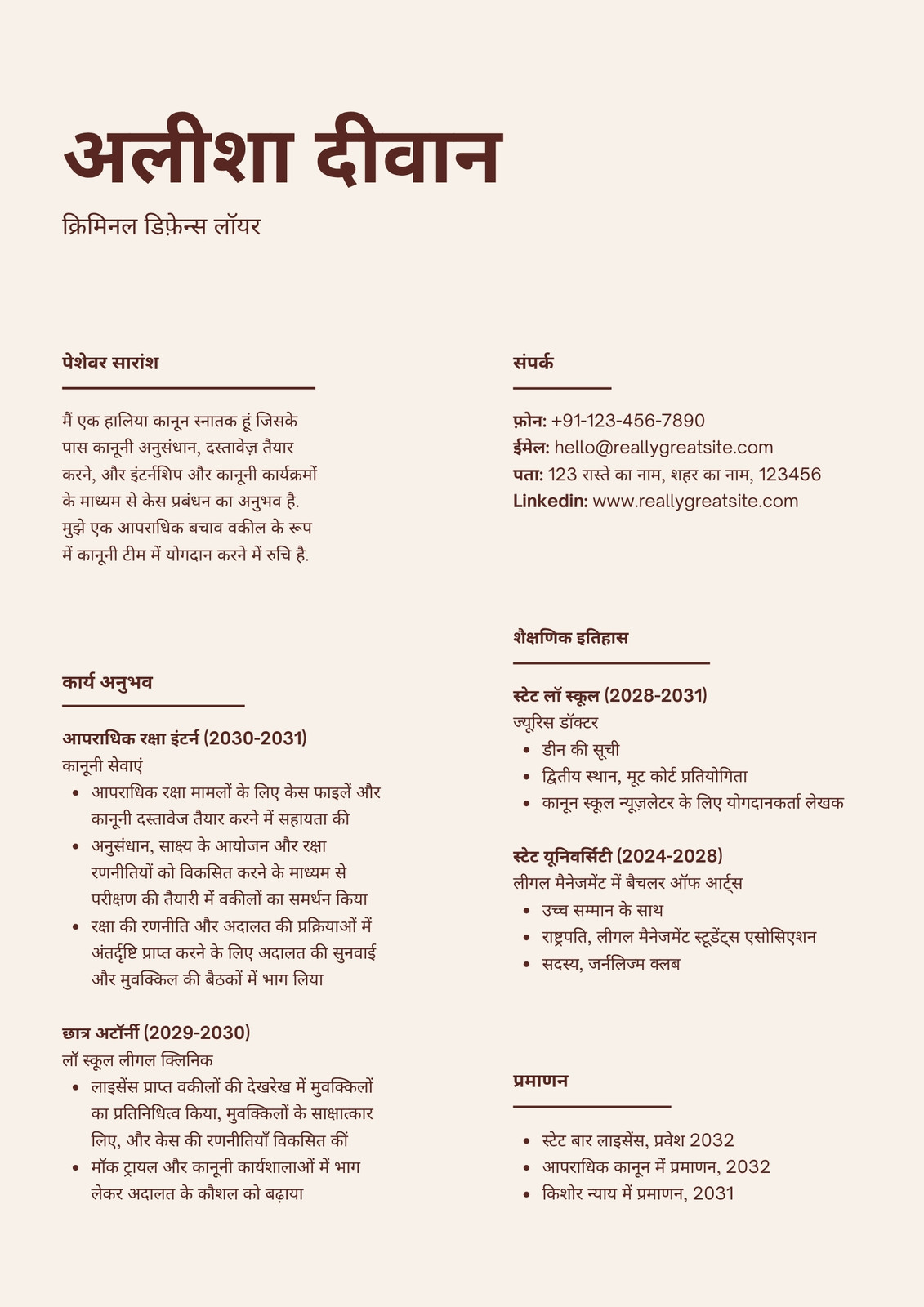 अलीशा दीवान

क्रिमिनल डिफ़ेन्स लॉयर

पेशेवर सारांश

मैं एक हालिया कानून स्नातक हूं जिसके पास कानूनी अनुसंधान, दस्तावेज़ तैयार करने, और इंटर्नशिप और कानूनी कार्यक्रमों के माध्यम से केस प्रबंधन का अनुभव है. मुझे एक आपराधिक बचाव वकील के रूप में कानूनी टीम में योगदान करने में रुचि है.

कार्य अनुभव

आपराधिक रक्षा इंटर्न (2030-2031)
कानूनी सेवाएं
- आपराधिक रक्षा मामलों के लिए केस फाइलें और कानूनी दस्तावेज तैयार करने में सहायता की
- अनुसंधान, साक्ष्य के आयोजन और रक्षा रणनीतियों को विकसित करने के माध्यम से परीक्षण की तैयारी में वकीलों का समर्थन किया
- रक्षा की रणनीति और अदालत की प्रक्रियाओं में अंतर्दृष्टि प्राप्त करने के लिए अदालत की सुनवाई और मुवक्किल की बैठकों में भाग लिया

छात्र अटॉर्नी (2029-2030)
लॉ स्कूल लीगल क्लिनिक
- लाइसेंस प्राप्त वकीलों की देखरेख में मुवक्किलों का प्रतिनिधित्व किया, मुवक्किलों के साक्षात्कार लिए, और केस की रणनीतियाँ विकसित कीं
- मॉक ट्रायल और कानूनी कार्यशालाओं में भाग लेकर अदालत के कौशल को बढ़ाया

संपर्क

फ़ोन: +91-123-456-7890
ईमेल: hello@reallygreatsite.com
पता: 123 रास्ते का नाम, शहर का नाम, 123456
Linkedin: www.reallygreatsite.com

शैक्षणिक इतिहास

स्टेट लॉ स्कूल (2028-2031)
ज्यूरिस डॉक्टर
- डीन की सूची
- द्वितीय स्थान, मूट कोर्ट प्रतियोगिता
- कानून स्कूल न्यूज़लेटर के लिए योगदानकर्ता लेखक

स्टेट यूनिवर्सिटी (2024-2028)
लीगल मैनेजमेंट में बैचलर ऑफ आर्ट्स
- उच्च सम्मान के साथ
- राष्ट्रपति, लीगल मैनेजमेंट स्टूडेंट्स एसोसिएशन
- सदस्य, जर्नलिज्म क्लब

प्रमाणन

- स्टेट बार लाइसेंस, प्रवेश 2032
- आपराधिक कानून में प्रमाणन, 2032
- किशोर न्याय में प्रमाणन, 2031